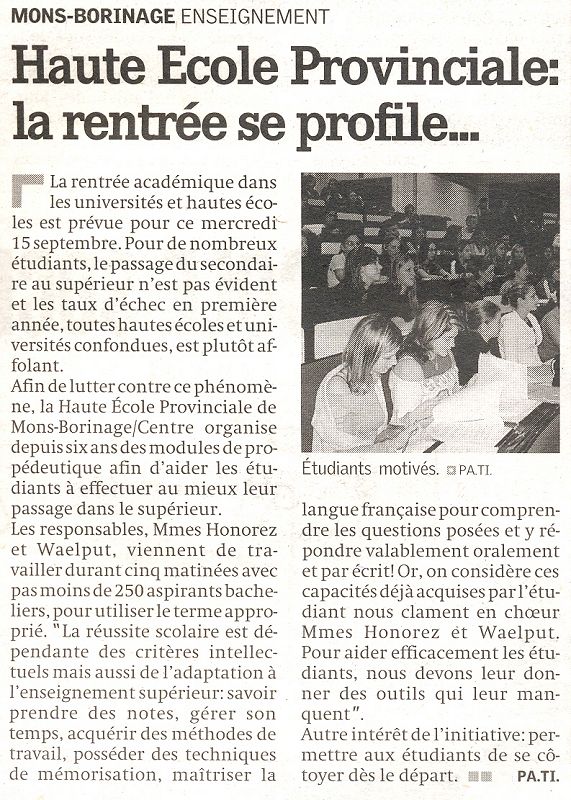 MONS-BORINAGE ENSEIGNEMENT

Haute Ecole Provinciale: la rentrée se profile...

La rentrée académique dans les universités et hautes écoles est prévue pour ce mercredi 15 septembre. Pour de nombreux étudiants, le passage du secondaire au supérieur n'est pas évident et les taux d'échec en première année, toutes hautes écoles et universités confondues, est plutôt affolant.
Afin de lutter contre ce phénomène, la Haute École Provinciale de Mons-Borinage/Centre organise depuis six ans des modules de propédeutique afin d'aider les étudiants à effectuer au mieux leur passage dans le supérieur.
Les responsables, Mmes Honorez et Waelput, viennent de travailler durant cinq matinées avec pas moins de 250 aspirants bacheliers, pour utiliser le terme approprié. "La réussite scolaire est dépendante des critères intellectuels mais aussi de l'adaptation à l'enseignement supérieur: savoir prendre des notes, gérer son temps, acquérir des méthodes de travail, posséder des techniques de mémorisation, maîtriser la

Étudiants motivés. PA.TI.

langue française pour comprendre les questions posées et y répondre valablement oralement et par écrit! Or, on considère ces capacités déjà acquises par l'étudiant nous clament en chœur Mmes Honorez et Waelput. Pour aider efficacement les étudiants, nous devons leur donner des outils qui leur manquent".
Autre intérêt de l'initiative: permettre aux étudiants de se côtoyer dès le départ. PA.TI.